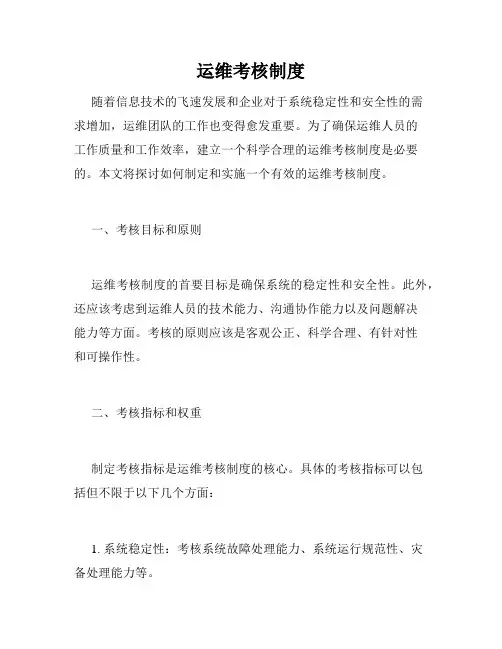 运维考核制度

随着信息技术的飞速发展和企业对于系统稳定性和安全性的需求增加，运维团队的工作也变得愈发重要。为了确保运维人员的工作质量和工作效率，建立一个科学合理的运维考核制度是必要的。本文将探讨如何制定和实施一个有效的运维考核制度。

一、考核目标和原则

运维考核制度的首要目标是确保系统的稳定性和安全性。此外，还应该考虑到运维人员的技术能力、沟通协作能力以及问题解决能力等方面。考核的原则应该是客观公正、科学合理、有针对性和可操作性。

二、考核指标和权重

制定考核指标是运维考核制度的核心。具体的考核指标可以包括但不限于以下几个方面：

1. 系统稳定性：考核系统故障处理能力、系统运行规范性、灾备处理能力等。